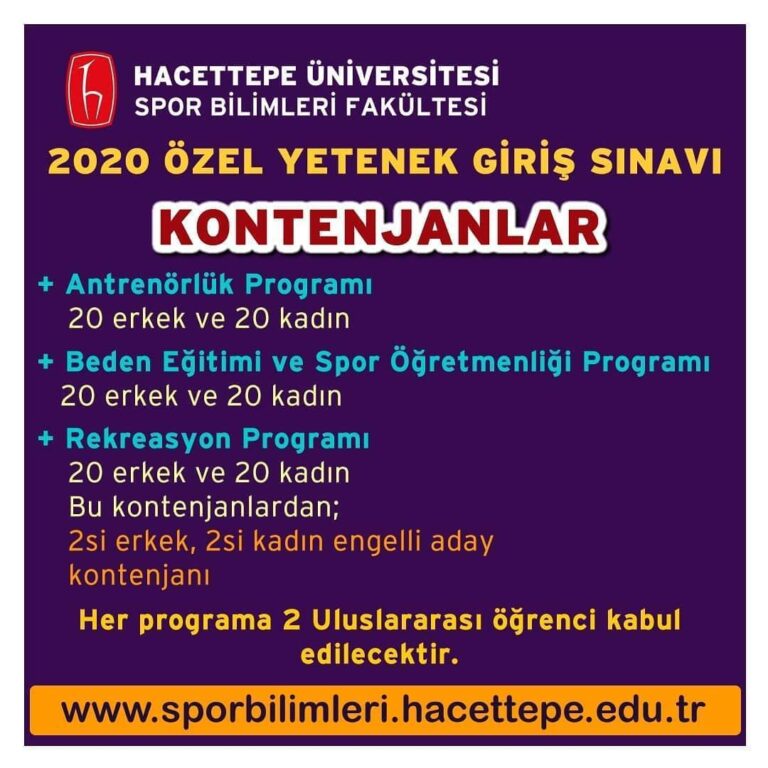 HACETTEPE ÜNİVERSİTESİ
SPOR BİLİMLERİ FAKÜLTESİ

2020 ÖZEL YETENEK GİRİŞ SINAVI

KONTENJANLAR

+ Antrenörlük Programı
20 erkek ve 20 kadın

+ Beden Eğitimi ve Spor Öğretmenliği Programı
20 erkek ve 20 kadın

+ Rekreasyon Programı
20 erkek ve 20 kadın
Bu kontenjanlardan;
2si erkek, 2si kadın engelli aday kontenjanı

Her programa 2 Uluslararası öğrenci kabul edilecektir.

www.sporbilimleri.hacettepe.edu.tr